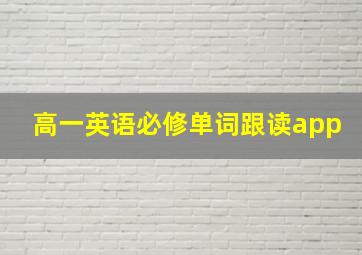 高一英语必修单词跟读app